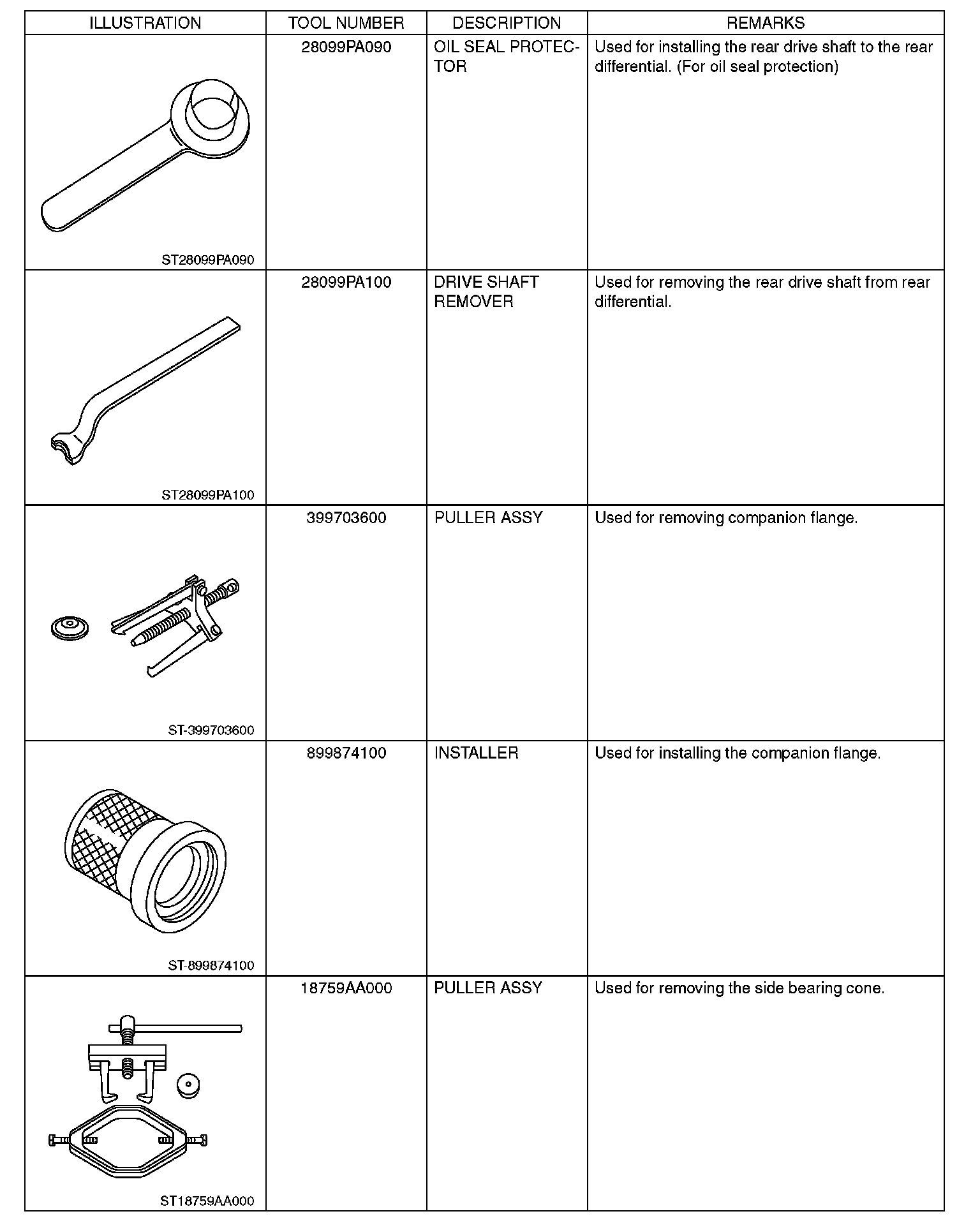 | ILLUSTRATION | TOOL NUMBER | DESCRIPTION | REMARKS |
|---|---|---|---|
| ST28099PA090 | 28099PA090 | OIL SEAL PROTECTOR | Used for installing the rear drive shaft to the rear differential. (For oil seal protection) |
| ST28099PA100 | 28099PA100 | DRIVE SHAFT REMOVER | Used for removing the rear drive shaft from rear differential. |
| ST-399703600 | 399703600 | PULLER ASSY | Used for removing companion flange. |
| ST-899874100 | 899874100 | INSTALLER | Used for installing the companion flange. |
| ST18759AA000 | 18759AA000 | PULLER ASSY | Used for removing the side bearing cone. |